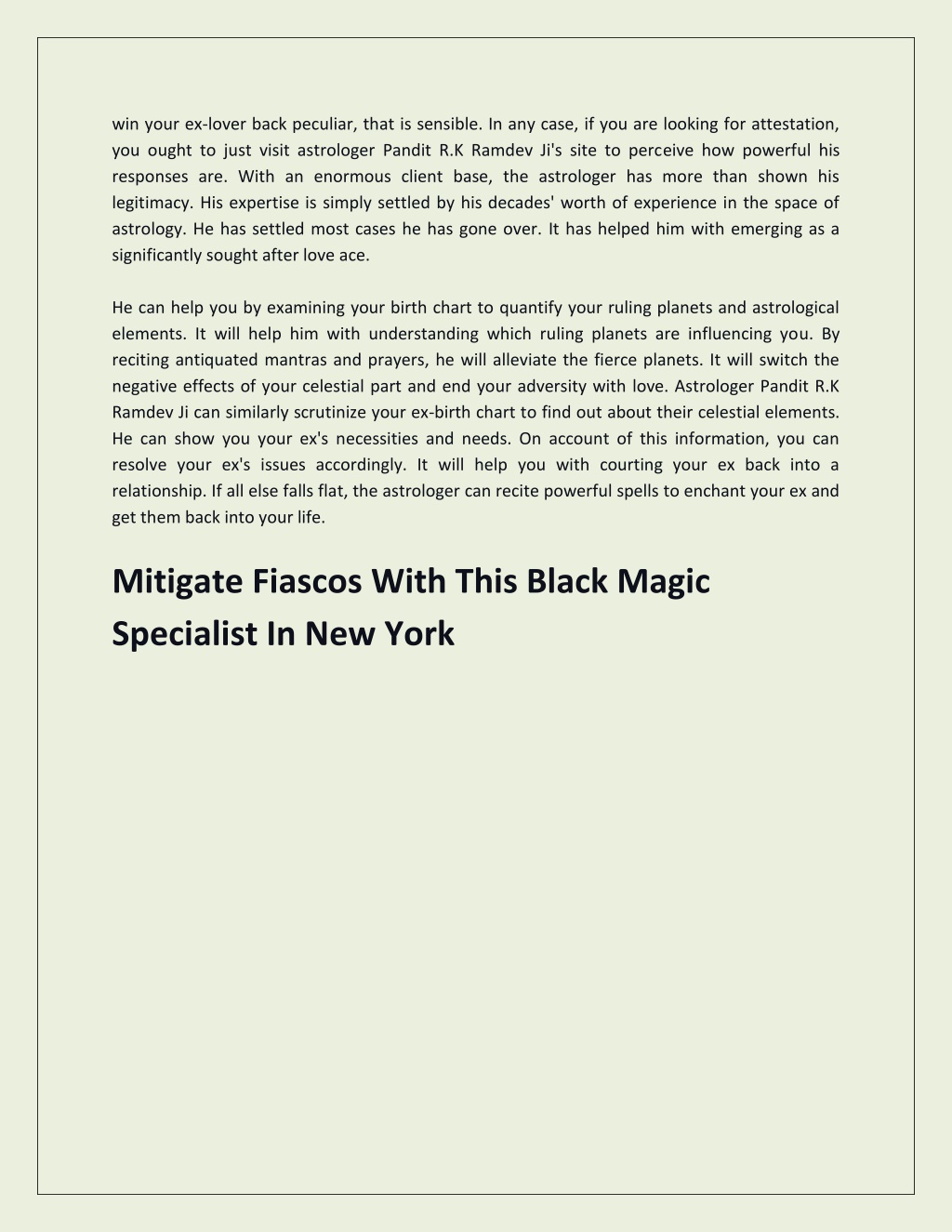 win your ex-lover back peculiar, that is sensible. In any case, if you are looking for attestation, you ought to just visit astrologer Pandit R.K Ramdev Ji's site to perceive how powerful his responses are. With an enormous client base, the astrologer has more than shown his legitimacy. His expertise is simply settled by his decades' worth of experience in the space of astrology. He has settled most cases he has gone over. It has helped him with emerging as a significantly sought after love ace.

He can help you by examining your birth chart to quantify your ruling planets and astrological elements. It will help him with understanding which ruling planets are influencing you. By reciting antiquated mantras and prayers, he will alleviate the fierce planets. It will switch the negative effects of your celestial part and end your adversity with love. Astrologer Pandit R.K Ramdev Ji can similarly scrutinize your ex-birth chart to find out about their celestial elements. He can show you your ex's necessities and needs. On account of this information, you can resolve your ex's issues accordingly. It will help you with courting your ex back into a relationship. If all else falls flat, the astrologer can recite powerful spells to enchant your ex and get them back into your life.

Mitigate Fiascos With This Black Magic Specialist In New York